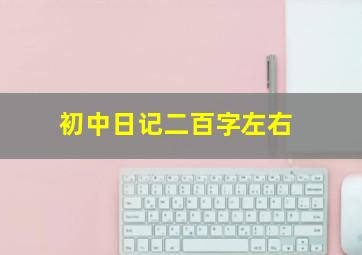 初中日记二百字左右